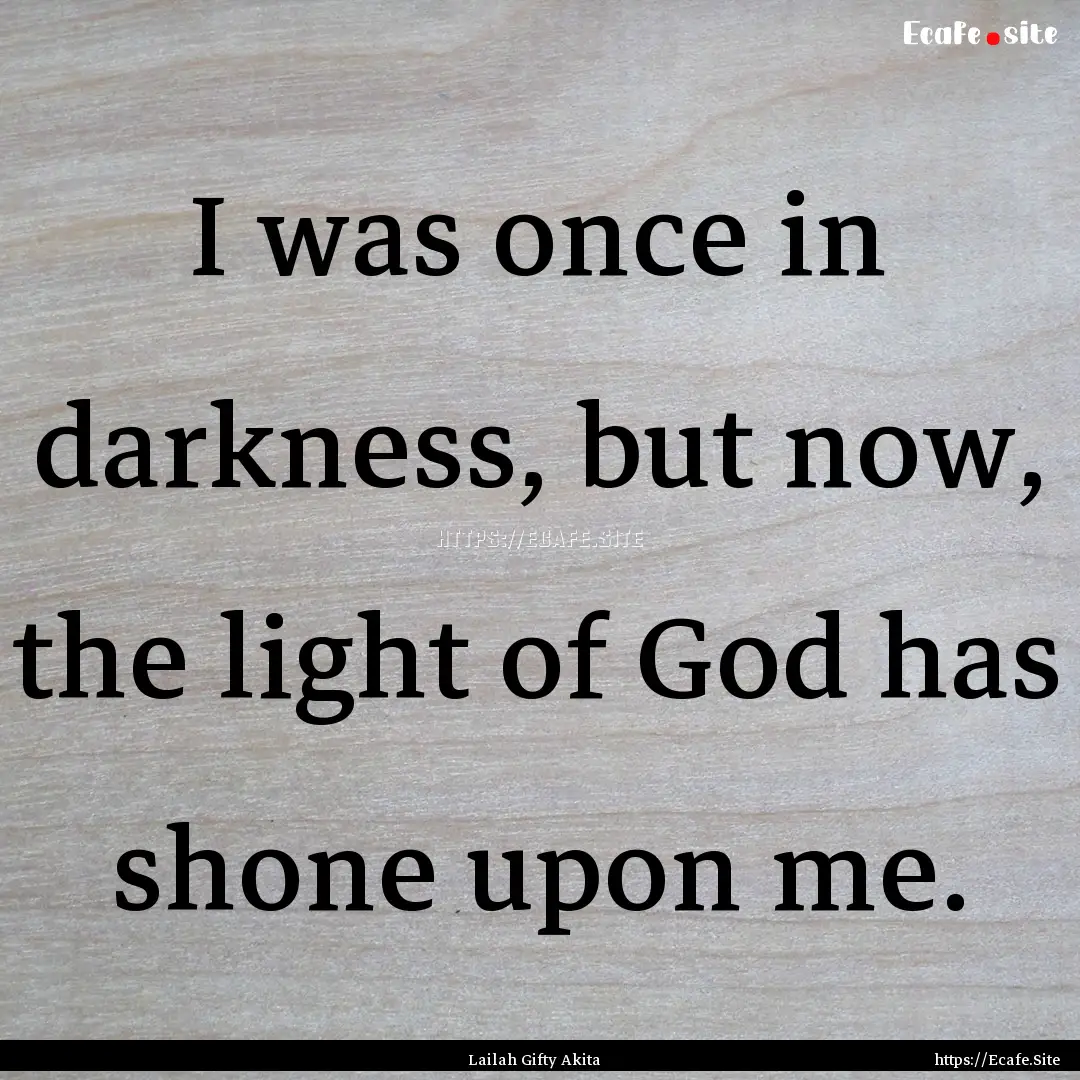 Ecafe.site

I was once in darkness, but now, the light of God has shone upon me.

HTTPS://ECAFE.SITE

Lailah Gifty Akita

https://Ecafe.Site